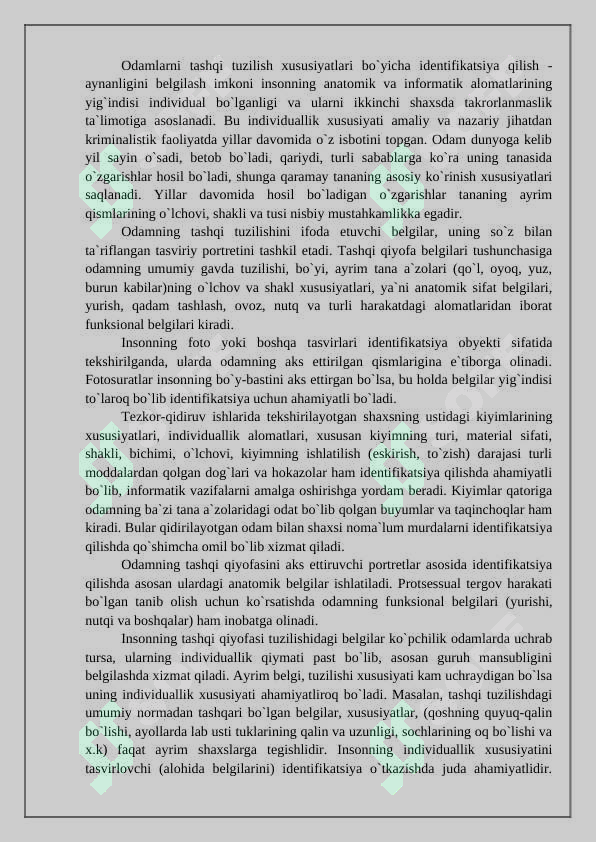 Odamlarni tashqi tuzilish xususiyatlari bo`yicha identifikatsiya qilish - aynanligini belgilash imkoni insonning anatomik va informatik alomatlarining yig`indisi individual bo`lganligi va ularni ikkinchi shaxsda takrorlanmaslik ta`limotiga asoslanadi. Bu individuallik xususiyati amaliy va nazariy jihatdan kriminalistik faoliyatda yillar davomida o`z isbotini topgan. Odam dunyoga kelib yil sayin o`sadi, betob bo`ladi, qariydi, turli sabablarga ko`ra uning tanasida o`zgarishlar hosil bo`ladi, shunga qaramay tananing asosiy ko`rinish xususiyatlari saqlanadi. Yillar davomida hosil bo`ladigan o`zgarishlar tananing ayrim qismlarining o`lchovi, shakli va tusi nisbiy mustahkamlikka egadir.

Odamning tashqi tuzilishini ifoda etuvchi belgilar, uning so`z bilan ta`riflangan tasviriy portretini tashkil etadi. Tashqi qiyofa belgilari tushunchasiga odamning umumiy gavda tuzilishi, bo`yi, ayrim tana a`zolari (qo`l, oyoq, yuz, burun kabilar)ning o`lchov va shakl xususiyatlari, ya`ni anatomik sifat belgilari, yurish, qadam tashlash, ovoz, nutq va turli harakatdagi alomatlaridan iborat funksional belgilari kiradi.

Insonning foto yoki boshqa tasvirlari identifikatsiya obyekti sifatida tekshirilganda, ularda odamning aks ettirilgan qismlarigina e`tiborga olinadi. Fotosuratlar insonning bo`y-bastini aks ettirgan bo`lsa, bu holda belgilar yig`indisi to`laroq bo`lib identifikatsiya uchun ahamiyatli bo`ladi.

Tezkor-qidiruv ishlarida tekshirilayotgan shaxsning ustidagi kiyimlarining xususiyatlari, individuallik alomatlari, xususan kiyimning turi, material sifati, shakli, bichimi, o`lchovi, kiyimning ishlatilish (eskirish, to`zish) darajasi turli moddalardan qolgan dog`lari va hokazolar ham identifikatsiya qilishda ahamiyatli bo`lib, informatik vazifalarni amalga oshirishga yordam beradi. Kiyimlar qatoriga odamning ba`zi tana a`zolaridagi odat bo`lib qolgan buyumlar va taqinchoqlar ham kiradi. Bular qidirilayotgan odam bilan shaxsi noma`lum murdalarni identifikatsiya qilishda qo`shimcha omil bo`lib xizmat qiladi.

Odamning tashqi qiyofasini aks ettiruvchi portretlar asosida identifikatsiya qilishda asosan ulardagi anatomik belgilar ishlatiladi. Protsessual tergov harakati bo`lgan tanib olish uchun ko`rsatishda odamning funksional belgilari (yurishi, nutqi va boshqalar) ham inobatga olinadi.

Insonning tashqi qiyofasi tuzilishidagi belgilar ko`pchilik odamlarda uchrab tursa, ularning individuallik qiymati past bo`lib, asosan guruh mansubligini belgilashda xizmat qiladi. Ayrim belgi, tuzilishi xususiyati kam uchraydigan bo`lsa uning individuallik xususiyati ahamiyatliroq bo`ladi. Masalan, tashqi tuzilishdagi umumiy normadan tashqari bo`lgan belgilar, xususiyatlar, (qoshning quyuq-qalin bo`lishi, ayollarda lab usti tuklarining qalin va uzunligi, sochlarining oq bo`lishi va x.k) faqat ayrim shaxslarga tegishlidir. Insonning individuallik xususiyatini tasvirlovchi (alohida belgilarini) identifikatsiya o`tkazishda juda ahamiyatlidir.